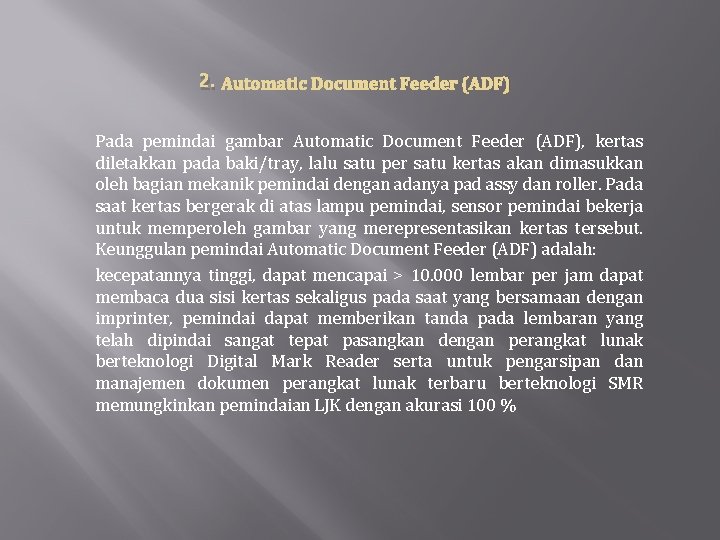 2. Automatic Document Feeder (ADF)

Pada pemindai gambar Automatic Document Feeder (ADF), kertas diletakkan pada baki/tray, lalu satu per satu kertas akan dimasukkan oleh bagian mekanik pemindai dengan adanya pad assy dan roller. Pada saat kertas bergerak di atas lampu pemindai, sensor pemindai bekerja untuk memperoleh gambar yang merepresentasikan kertas tersebut. Keunggulan pemindai Automatic Document Feeder (ADF) adalah:

kecepatannya tinggi, dapat mencapai > 10.000 lembar per jam dapat membaca dua sisi kertas sekaligus pada saat yang bersamaan dengan imprinter, pemindai dapat memberikan tanda pada lembaran yang telah dipindai sangat tepat pasangkan dengan perangkat lunak berteknologi Digital Mark Reader serta untuk pengarsipan dan manajemen dokumen perangkat lunak terbaru berteknologi SMR memungkinkan pemindaian LJK dengan akurasi 100 %